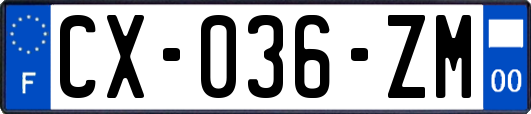 F
CX-036-ZM
00